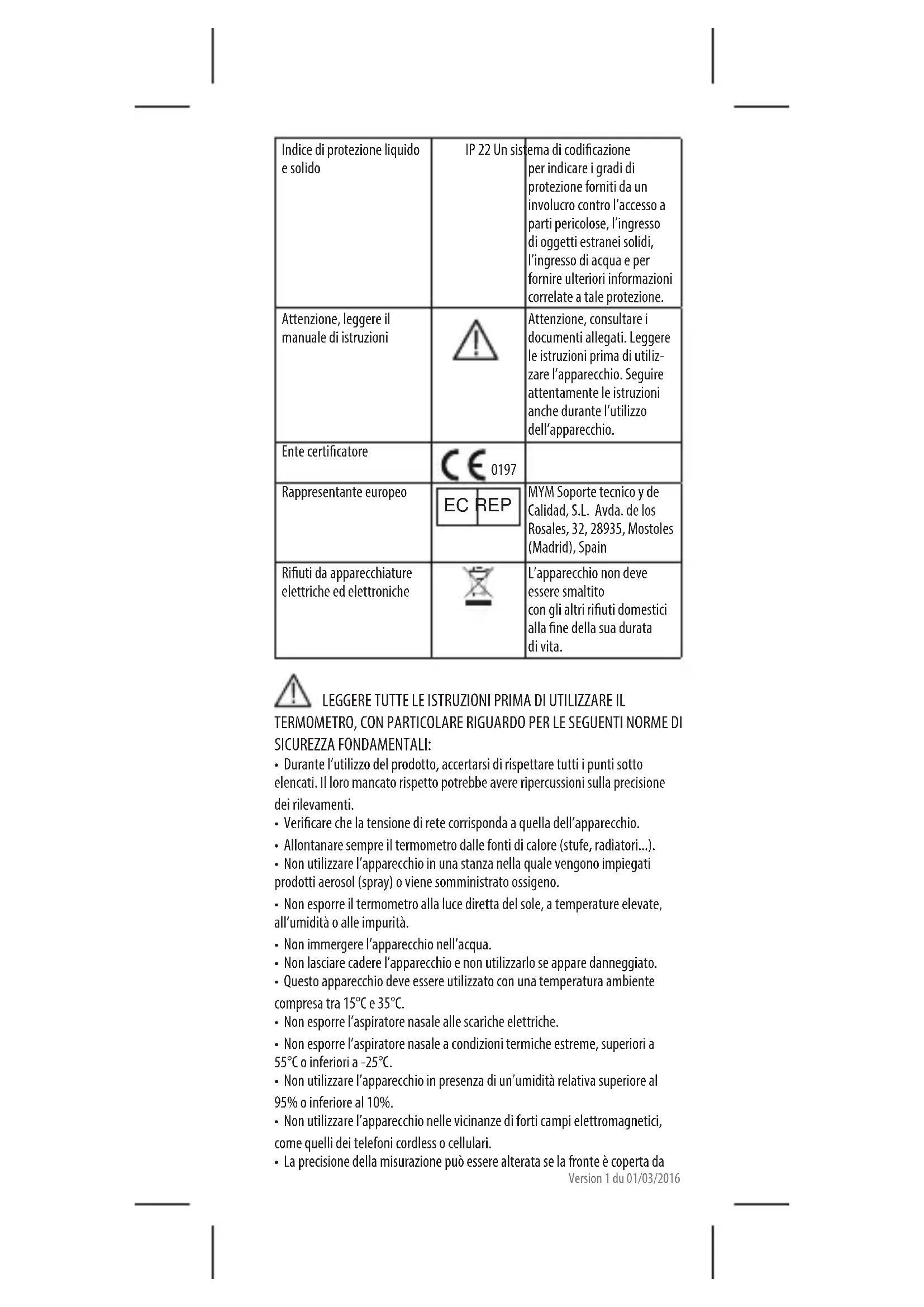 | Indice di protezione liquido e solido | IP 22 | Un sistema di codificazione per indicare i gradi di protezione forniti da un involucro contro l'accesso a parti pericolose, l'ingresso di oggetti estranei solidi, l'ingresso di acqua e per fornire ulteriori informazioni correlate a tale protezione. |
|---|---|---|
| Attenzione, leggere il manuale di istruzioni | | Attenzione, consultare i documenti allegati. Leggere le istruzioni prima di utilizzare l'apparecchio. Seguire attentamente le istruzioni anche durante l'utilizzo dell'apparecchio. |
| Ente certificatore | CE 0197 | |
| Rappresentante europeo | EC REP | MYM Soporte tecnico y de Calidad, S.L. Avda. de los Rosales, 32, 28935, Mostoles (Madrid), Spain |
| Rifiuti da apparecchiature elettriche ed elettroniche | | L'apparecchio non deve essere smaltito con gli altri rifiuti domestici alla fine della sua durata di vita. |

LEGGERE TUTTE LE ISTRUZIONI PRIMA DI UTILIZZARE IL TERMOMETRO, CON PARTICOLARE RIGUARDO PER LE SEGUENTI NORME DI SICUREZZA FONDAMENTALI:
• Durante l'utilizzo del prodotto, accertarsi di rispettare tutti i punti sotto elencati. Il loro mancato rispetto potrebbe avere ripercussioni sulla precisione dei rilevamenti.
• Verificare che la tensione di rete corrisponda a quella dell'apparecchio.
• Allontanare sempre il termometro dalle fonti di calore (stufe, radiatori...).
• Non utilizzare l'apparecchio in una stanza nella quale vengono impiegati prodotti aerosol (spray) o viene somministrato ossigeno.
• Non esporre il termometro alla luce diretta del sole, a temperature elevate, all'umidità o alle impurità.
• Non immergere l'apparecchio nell'acqua.
• Non lasciare cadere l'apparecchio e non utilizzarlo se appare danneggiato.
• Questo apparecchio deve essere utilizzato con una temperatura ambiente compresa tra 15°C e 35°C.
• Non esporre l'aspiratore nasale alle scariche elettriche.
• Non esporre l'aspiratore nasale a condizioni termiche estreme, superiori a 55°C o inferiori a -25°C.
• Non utilizzare l'apparecchio in presenza di un'umidità relativa superiore al 95% o inferiore al 10%.
• Non utilizzare l'apparecchio nelle vicinanze di forti campi elettromagnetici, come quelli dei telefoni cordless o cellulari.
• La precisione della misurazione può essere alterata se la fronte è coperta da
Version 1 du 01/03/2016